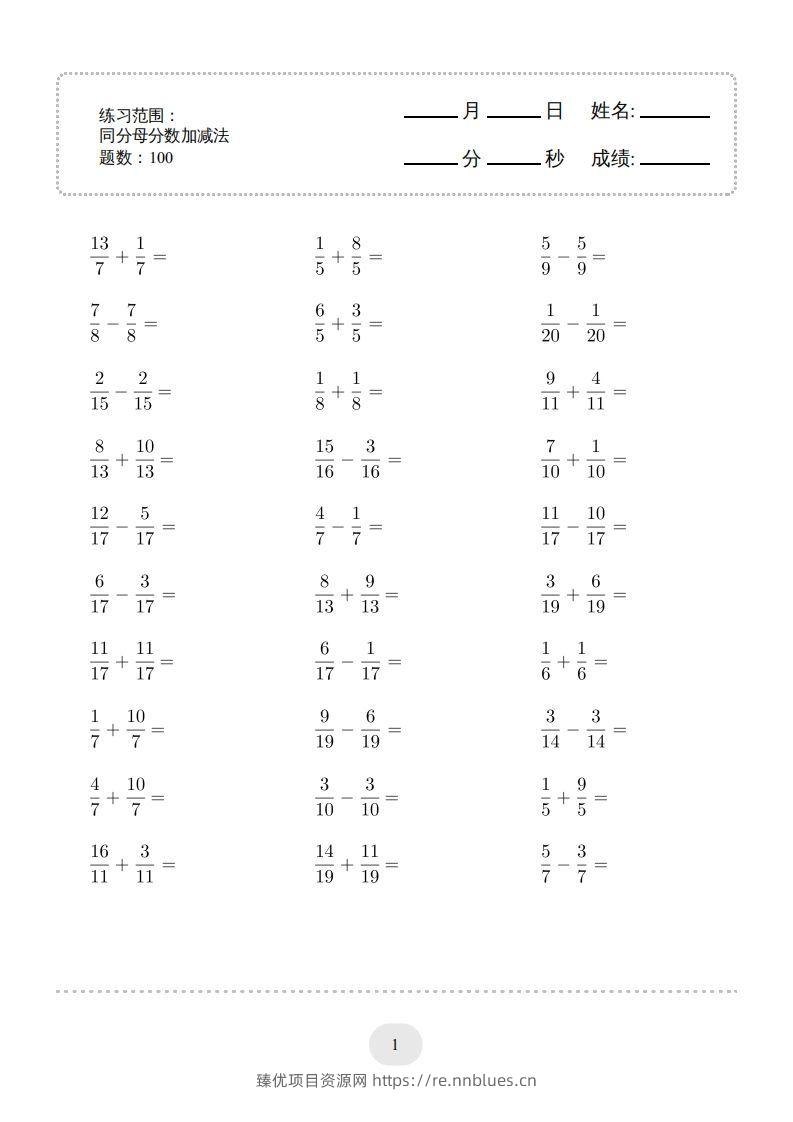 练习范围：
同分母分数加减法
题数：100

____月____日 姓名:____

____分____秒 成绩:____

$\frac{13}{7}+\frac{1}{7}=$

$\frac{7}{8}-\frac{7}{8}=$

$\frac{2}{15}-\frac{2}{15}=$

$\frac{8}{13}+\frac{10}{13}=$

$\frac{12}{17}-\frac{5}{17}=$

$\frac{6}{17}-\frac{3}{17}=$

$\frac{11}{17}+\frac{11}{17}=$

$\frac{1}{7}+\frac{10}{7}=$

$\frac{4}{7}+\frac{10}{7}=$

$\frac{16}{11}+\frac{3}{11}=$

$\frac{1}{5}+\frac{8}{5}=$

$\frac{6}{5}+\frac{3}{5}=$

$\frac{1}{8}+\frac{1}{8}=$

$\frac{15}{16}-\frac{3}{16}=$

$\frac{4}{7}-\frac{1}{7}=$

$\frac{8}{13}+\frac{9}{13}=$

$\frac{6}{17}-\frac{1}{17}=$

$\frac{9}{19}-\frac{6}{19}=$

$\frac{3}{10}-\frac{3}{10}=$

$\frac{14}{19}+\frac{11}{19}=$

$\frac{5}{9}-\frac{5}{9}=$

$\frac{1}{20}-\frac{1}{20}=$

$\frac{9}{11}+\frac{4}{11}=$

$\frac{7}{10}+\frac{1}{10}=$

$\frac{11}{17}-\frac{10}{17}=$

$\frac{3}{19}+\frac{6}{19}=$

$\frac{1}{6}+\frac{1}{6}=$

$\frac{3}{14}-\frac{3}{14}=$

$\frac{1}{5}+\frac{9}{5}=$

$\frac{5}{7}-\frac{3}{7}=$

1

臻优项目资源网 https://re.nnblues.cn